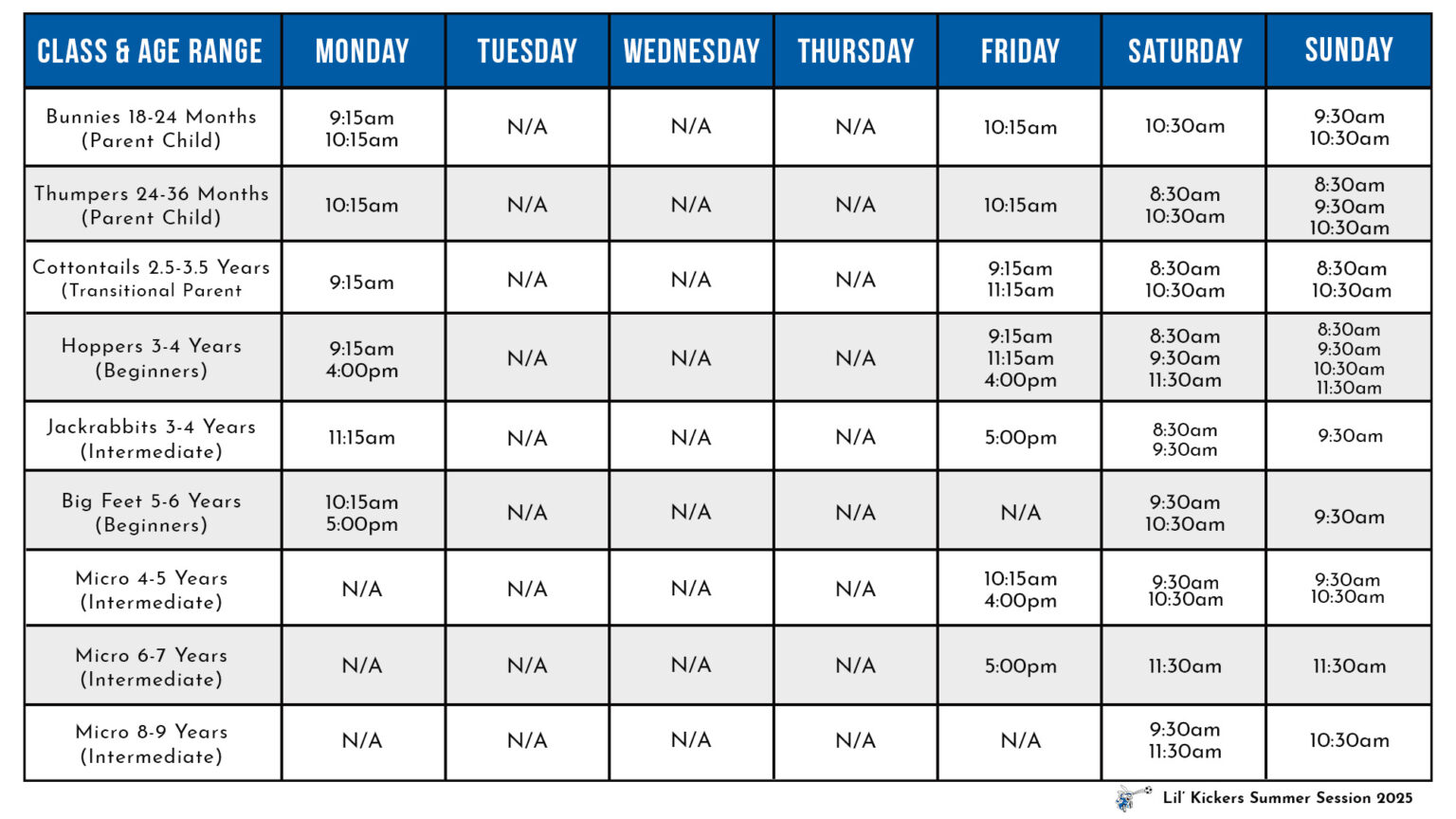 | CLASS & AGE RANGE | MONDAY | TUESDAY | WEDNESDAY | THURSDAY | FRIDAY | SATURDAY | SUNDAY |
|---|---|---|---|---|---|---|---|
| Bunnies 18-24 Months (Parent Child) | 9:15am 10:15am | N/A | N/A | N/A | 10:15am | 10:30am | 9:30am 10:30am |
| Thumpers 24-36 Months (Parent Child) | 10:15am | N/A | N/A | N/A | 10:15am | 8:30am 10:30am | 8:30am 9:30am 10:30am |
| Cottontails 2.5-3.5 Years (Transitional Parent | 9:15am | N/A | N/A | N/A | 9:15am 11:15am | 8:30am 10:30am | 8:30am 10:30am |
| Hoppers 3-4 Years (Beginners) | 9:15am 4:00pm | N/A | N/A | N/A | 9:15am 11:15am 4:00pm | 8:30am 9:30am 11:30am | 8:30am 9:30am 10:30am 11:30am |
| Jackrabbits 3-4 Years (Intermediate) | 11:15am | N/A | N/A | N/A | 5:00pm | 8:30am 9:30am | 9:30am |
| Big Feet 5-6 Years (Beginners) | 10:15am 5:00pm | N/A | N/A | N/A | N/A | 9:30am 10:30am | 9:30am |
| Micro 4-5 Years (Intermediate) | N/A | N/A | N/A | N/A | 10:15am 4:00pm | 9:30am 10:30am | 9:30am 10:30am |
| Micro 6-7 Years (Intermediate) | N/A | N/A | N/A | N/A | 5:00pm | 11:30am | 11:30am |
| Micro 8-9 Years (Intermediate) | N/A | N/A | N/A | N/A | N/A | 9:30am 11:30am | 10:30am |

Lil' Kickers Summer Session 2025